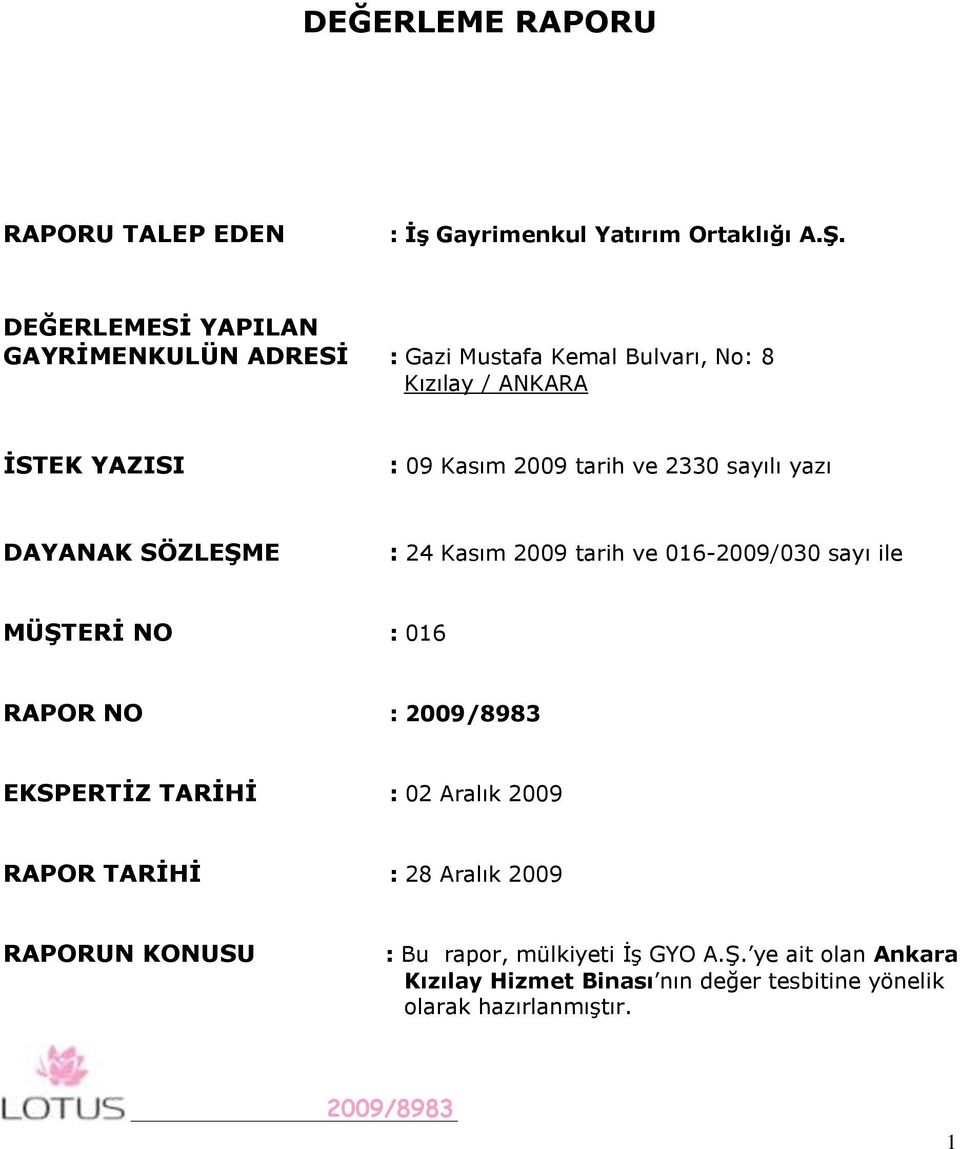 DEĞERLEME RAPORU

RAPORU TALEP EDEN : İş Gayrimenkul Yatırım Ortaklığı A.Ş.

DEĞERLEMESİ YAPILAN GAYRİMENKULÜN ADRESİ : Gazi Mustafa Kemal Bulvarı, No: 8 Kızılay / ANKARA

İSTEK YAZISI : 09 Kasım 2009 tarih ve 2330 sayılı yazı

DAYANAK SÖZLEŞME : 24 Kasım 2009 tarih ve 016-2009/030 sayı ile

MÜŞTERİ NO : 016

RAPOR NO : 2009/8983

EKSPERTİZ TARİHİ : 02 Aralık 2009

RAPOR TARİHİ : 28 Aralık 2009

RAPORUN KONUSU : Bu rapor, mülkiyeti İş GYO A.Ş.'ye ait olan Ankara Kızılay Hizmet Binası'nın değer tesbitine yönelik olarak hazırlanmıştır.

LOTUS 2009/8983

1